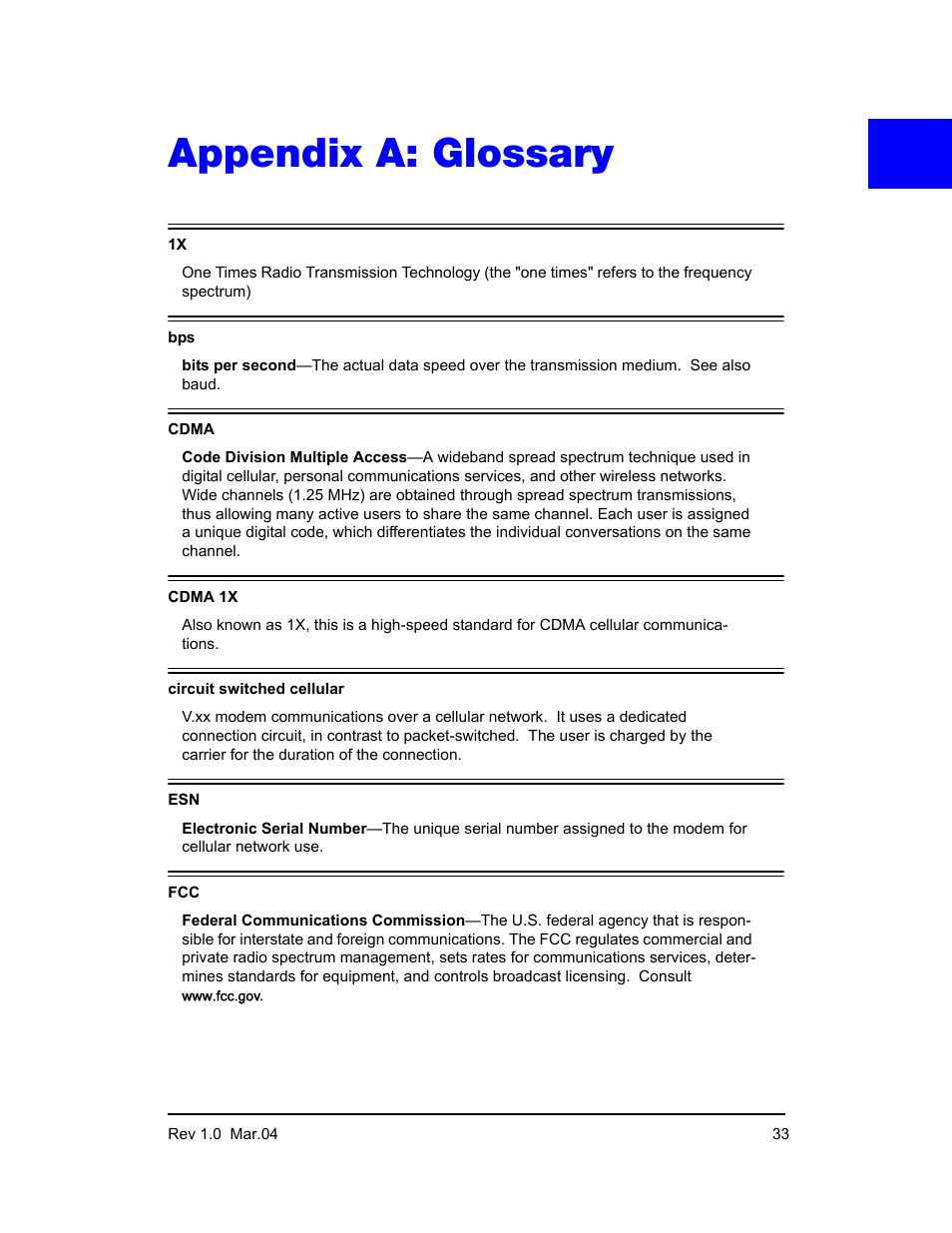 Appendix A: Glossary

1X

One Times Radio Transmission Technology (the "one times" refers to the frequency spectrum)

bps

bits per second—The actual data speed over the transmission medium. See also baud.

CDMA

Code Division Multiple Access—A wideband spread spectrum technique used in digital cellular, personal communications services, and other wireless networks. Wide channels (1.25 MHz) are obtained through spread spectrum transmissions, thus allowing many active users to share the same channel. Each user is assigned a unique digital code, which differentiates the individual conversations on the same channel.

CDMA 1X

Also known as 1X, this is a high-speed standard for CDMA cellular communications.

circuit switched cellular

V.xx modem communications over a cellular network. It uses a dedicated connection circuit, in contrast to packet-switched. The user is charged by the carrier for the duration of the connection.

ESN

Electronic Serial Number—The unique serial number assigned to the modem for cellular network use.

FCC

Federal Communications Commission—The U.S. federal agency that is responsible for interstate and foreign communications. The FCC regulates commercial and private radio spectrum management, sets rates for communications services, determines standards for equipment, and controls broadcast licensing. Consult www.fcc.gov.

Rev 1.0 Mar.04

33